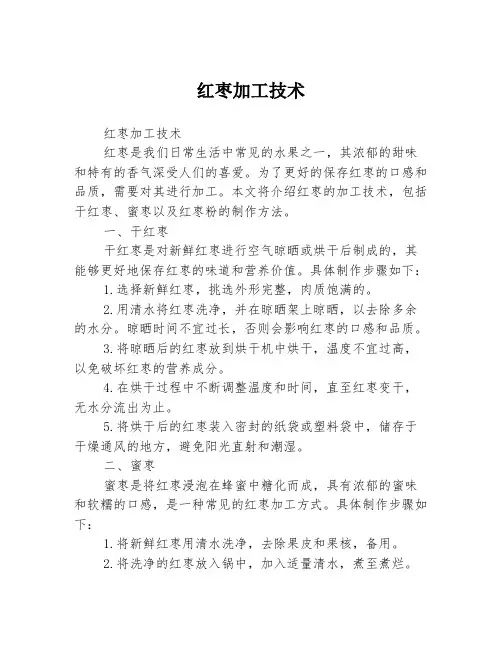 红枣加工技术

红枣加工技术

红枣是我们日常生活中常见的水果之一，其浓郁的甜味和特有的香气深受人们的喜爱。为了更好的保存红枣的口感和品质，需要对其进行加工。本文将介绍红枣的加工技术，包括干红枣、蜜枣以及红枣粉的制作方法。

一、干红枣

干红枣是对新鲜红枣进行空气晾晒或烘干后制成的，其能够更好地保存红枣的味道和营养价值。具体制作步骤如下：

1.选择新鲜红枣，挑选外形完整，肉质饱满的。

2.用清水将红枣洗净，并在晾晒架上晾晒，以去除多余的水分。晾晒时间不宜过长，否则会影响红枣的口感和品质。

3.将晾晒后的红枣放到烘干机中烘干，温度不宜过高，以免破坏红枣的营养成分。

4.在烘干过程中不断调整温度和时间，直至红枣变干，无水分流出为止。

5.将烘干后的红枣装入密封的纸袋或塑料袋中，储存于干燥通风的地方，避免阳光直射和潮湿。

二、蜜枣

蜜枣是将红枣浸泡在蜂蜜中糖化而成，具有浓郁的蜜味和软糯的口感，是一种常见的红枣加工方式。具体制作步骤如下：

1.将新鲜红枣用清水洗净，去除果皮和果核，备用。

2.将洗净的红枣放入锅中，加入适量清水，煮至煮烂。